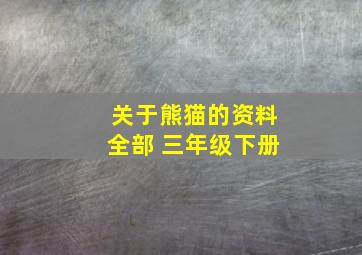 关于熊猫的资料
全部 三年级下册